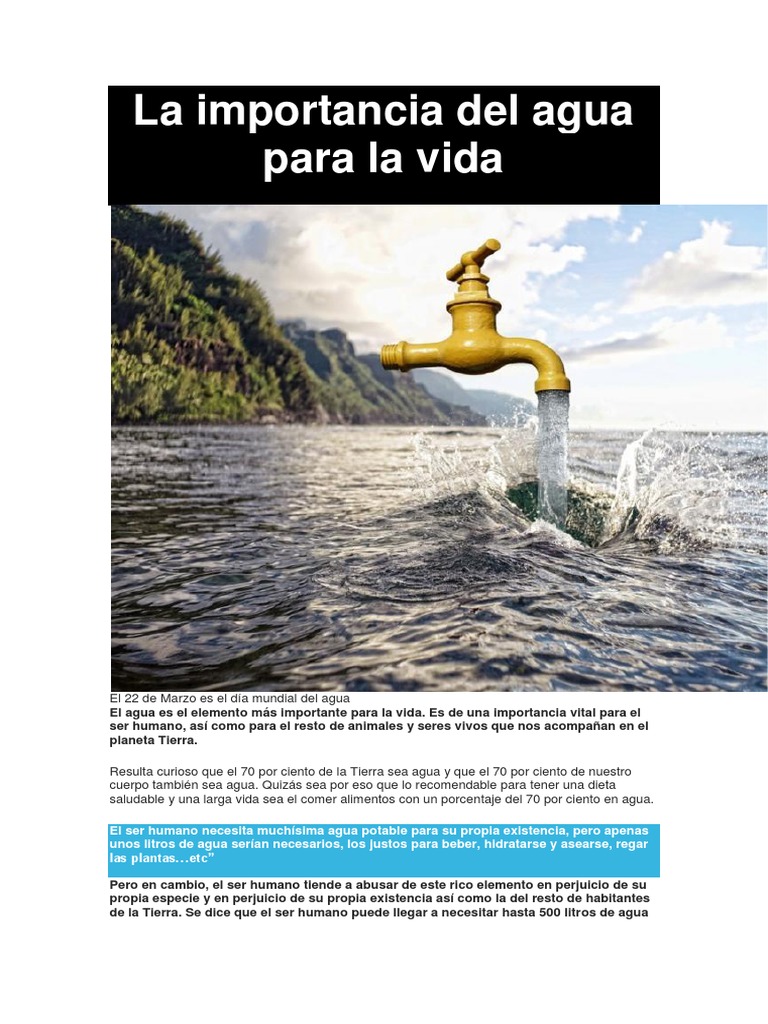 La importancia del agua para la vida

El 22 de Marzo es el día mundial del agua
El agua es el elemento más importante para la vida. Es de una importancia vital para el ser humano, así como para el resto de animales y seres vivos que nos acompañan en el planeta Tierra.

Resulta curioso que el 70 por ciento de la Tierra sea agua y que el 70 por ciento de nuestro cuerpo también sea agua. Quizás sea por eso que lo recomendable para tener una dieta saludable y una larga vida sea el comer alimentos con un porcentaje del 70 por ciento en agua.

El ser humano necesita muchísima agua potable para su propia existencia, pero apenas unos litros de agua serían necesarios, los justos para beber, hidratarse y asearse, regar las plantas…etc"

Pero en cambio, el ser humano tiende a abusar de este rico elemento en perjuicio de su propia especie y en perjuicio de su propia existencia así como la del resto de habitantes de la Tierra. Se dice que el ser humano puede llegar a necesitar hasta 500 litros de agua